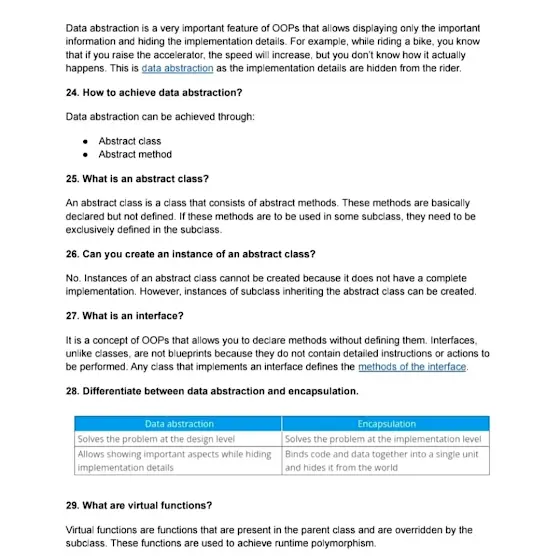 Data abstraction is a very important feature of OOPs that allows displaying only the important information and hiding the implementation details. For example, while riding a bike, you know that if you raise the accelerator, the speed will increase, but you don't know how it actually happens. This is data abstraction as the implementation details are hidden from the rider.

24. How to achieve data abstraction?

Data abstraction can be achieved through:

- Abstract class
- Abstract method

25. What is an abstract class?

An abstract class is a class that consists of abstract methods. These methods are basically declared but not defined. If these methods are to be used in some subclass, they need to be exclusively defined in the subclass.

26. Can you create an instance of an abstract class?

No. Instances of an abstract class cannot be created because it does not have a complete implementation. However, instances of subclass inheriting the abstract class can be created.

27. What is an interface?

It is a concept of OOPs that allows you to declare methods without defining them. Interfaces, unlike classes, are not blueprints because they do not contain detailed instructions or actions to be performed. Any class that implements an interface defines the methods of the interface.

28. Differentiate between data abstraction and encapsulation.

| Data abstraction | Encapsulation |
|---|---|
| Solves the problem at the design level | Solves the problem at the implementation level |
| Allows showing important aspects while hiding implementation details | Binds code and data together into a single unit and hides it from the world |

29. What are virtual functions?

Virtual functions are functions that are present in the parent class and are overridden by the subclass. These functions are used to achieve runtime polymorphism.